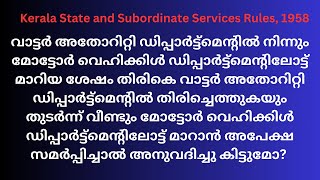 Kerala State and Subordinate Services Rules, 1958

വാട്ടർ അതോറിറ്റി ഡിപ്പാർട്ട്മെന്റിൽ നിന്നും മോട്ടോർ വെഹിക്കിൾ ഡിപ്പാർട്ട്മെന്റിലോട്ട് മാറിയ ശേഷം തിരികെ വാട്ടർ അതോറിറ്റി ഡിപ്പാർട്ട്മെന്റിൽ തിരിച്ചെത്തുകയും തുടർന്ന് വീണ്ടും മോട്ടോർ വെഹിക്കിൾ ഡിപ്പാർട്ട്മെന്റിലോട്ട് മാറാൻ അപേക്ഷ സമർപ്പിച്ചാൽ അനുവദിച്ചു കിട്ടുമോ?